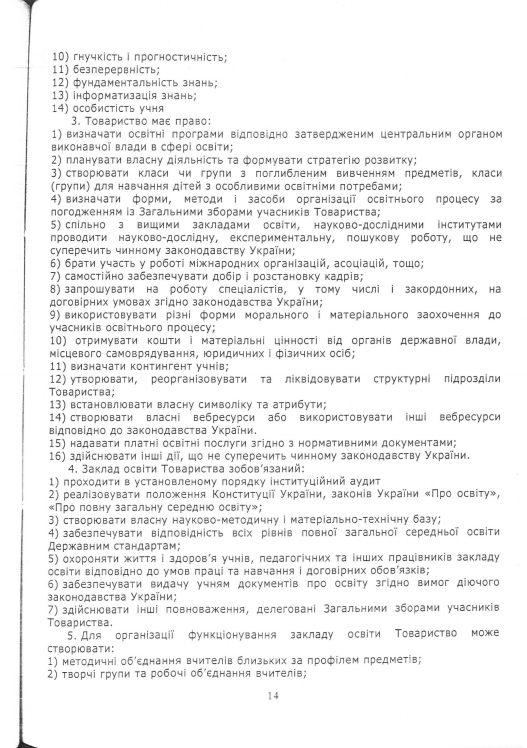 10) гнучкість і прогностичність;
11) безперервність;
12) фундаментальність знань;
13) інформатизація знань;
14) особистість учня

3. Товариство має право:
1) визначати освітні програми відповідно затвердженим центральним органом виконавчої влади в сфері освіти;
2) планувати власну діяльність та формувати стратегію розвитку;
3) створювати класи чи групи з поглибленим вивченням предметів, класи (групи) для навчання дітей з особливими освітніми потребами;
4) визначати форми, методи і засоби організації освітнього процесу за погодженням із Загальними зборами учасників Товариства;
5) спільно з вищими закладами освіти, науково-дослідними інститутами проводити науково-дослідну, експериментальну, пошукову роботу, що не суперечить чинному законодавству України;
6) брати участь у роботі міжнародних організацій, асоціацій, тощо;
7) самостійно забезпечувати добір і розстановку кадрів;
8) запрошувати на роботу спеціалістів, у тому числі і закордонних, на договірних умовах згідно законодавства України;
9) використовувати різні форми морального і матеріального заохочення до учасників освітнього процесу;
10) отримувати кошти і матеріальні цінності від органів державної влади, місцевого самоврядування, юридичних і фізичних осіб;
11) визначати контингент учнів;
12) утворювати, реорганізовувати та ліквідовувати структурні підрозділи Товариства;
13) встановлювати власну символіку та атрибути;
14) створювати власні вебресурси або використовувати інші вебресурси відповідно до законодавства України.
15) надавати платні освітні послуги згідно з нормативними документами;
16) здійснювати інші дії, що не суперечить чинному законодавству України.

4. Заклад освіти Товариства зобов'язаний:
1) проходити в установленому порядку інституційний аудит
2) реалізовувати положення Конституції України, законів України «Про освіту», «Про повну загальну середню освіту»;
3) створювати власну науково-методичну і матеріально-технічну базу;
4) забезпечувати відповідність всіх рівнів повної загальної середньої освіти Державним стандартам;
5) охороняти життя і здоров'я учнів, педагогічних та інших працівників закладу освіти відповідно до умов праці та навчання і договірних обов'язків;
6) забезпечувати видачу учням документів про освіту згідно вимог діючого законодавства України;
7) здійснювати інші повноваження, делеговані Загальними зборами учасників Товариства.

5. Для організації функціонування закладу освіти Товариство може створювати:
1) методичні об'єднання вчителів близьких за профілем предметів;
2) творчі групи та робочі об'єднання вчителів;

14